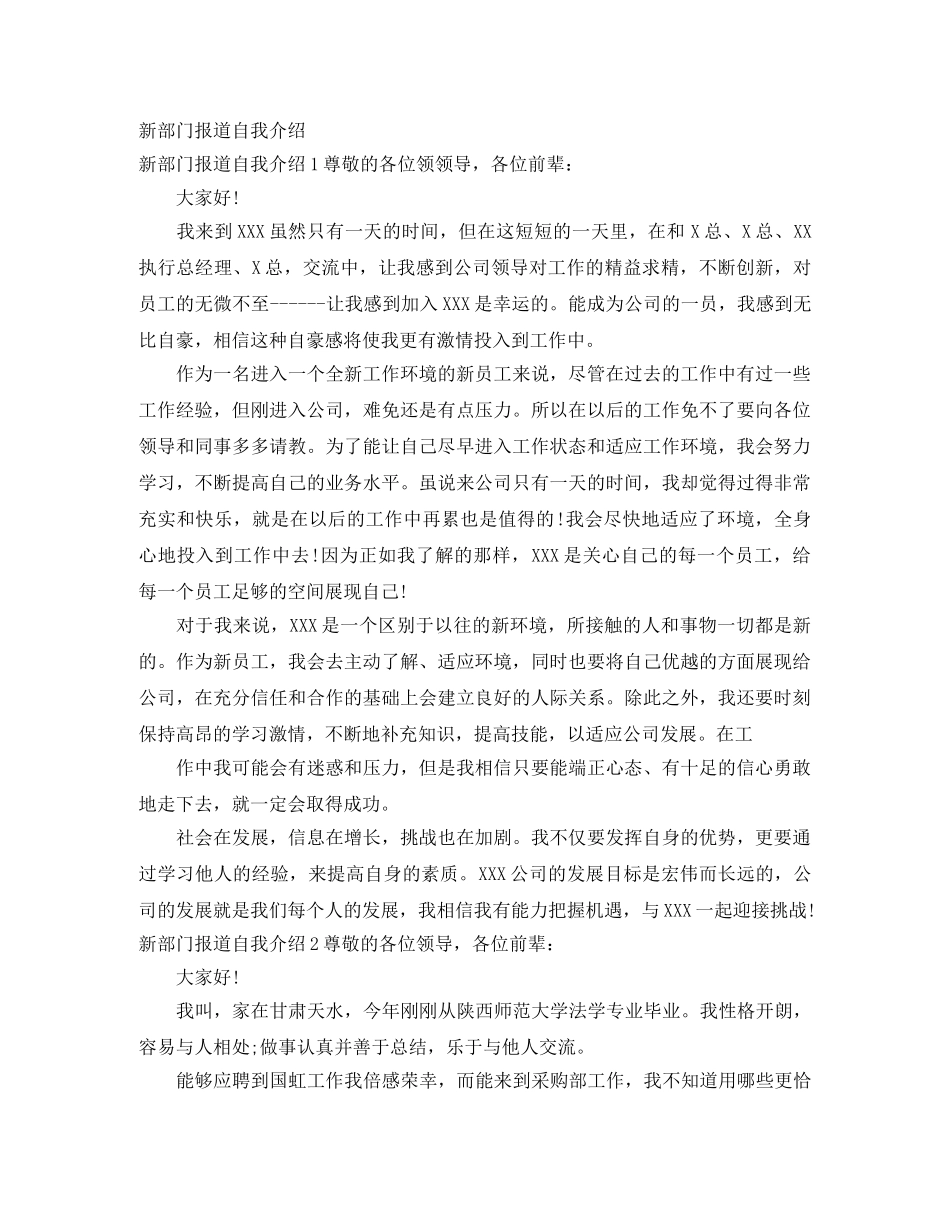 新部门报道自我介绍

新部门报道自我介绍1尊敬的各位领领导，各位前辈：

大家好!

我来到XXX虽然只有一天的时间，但在这短短的一天里，在和X总、X总、XX执行总经理、X总，交流中，让我感到公司领导对工作的精益求精，不断创新，对员工的无微不至------让我感到加入XXX是幸运的。能成为公司的一员，我感到无比自豪，相信这种自豪感将使我更有激情投入到工作中。

作为一名进入一个全新工作环境的新员工来说，尽管在过去的工作中有过一些工作经验，但刚进入公司，难免还是有点压力。所以在以后的工作免不了要向各位领导和同事多多请教。为了能让自己尽早进入工作状态和适应工作环境，我会努力学习，不断提高自己的业务水平。虽说来公司只有一天的时间，我却觉得过得非常充实和快乐，就是在以后的工作中再累也是值得的!我会尽快地适应了环境，全身心地投入到工作中去!因为正如我了解的那样，XXX是关心自己的每一个员工，给每一个员工足够的空间展现自己!

对于我来说，XXX是一个区别于以往的新环境，所接触的人和事物一切都是新的。作为新员工，我会去主动了解、适应环境，同时也要将自己优越的方面展现给公司，在充分信任和合作的基础上会建立良好的人际关系。除此之外，我还要时刻保持高昂的学习激情，不断地补充知识，提高技能，以适应公司发展。在工

作中我可能会有迷惑和压力，但是我相信只要能端正心态、有十足的信心勇敢地走下去，就一定会取得成功。

社会在发展，信息在增长，挑战也在加剧。我不仅要发挥自身的优势，更要通过学习他人的经验，来提高自身的素质。XXX公司的发展目标是宏伟而长远的，公司的发展就是我们每个人的发展，我相信我有能力把握机遇，与XXX一起迎接挑战!

新部门报道自我介绍2尊敬的各位领导，各位前辈：

大家好!

我叫，家在甘肃天水，今年刚刚从陕西师范大学法学专业毕业。我性格开朗，容易与人相处;做事认真并善于总结，乐于与他人交流。

能够应聘到国虹工作我倍感荣幸，而能来到采购部工作，我不知道用哪些更恰